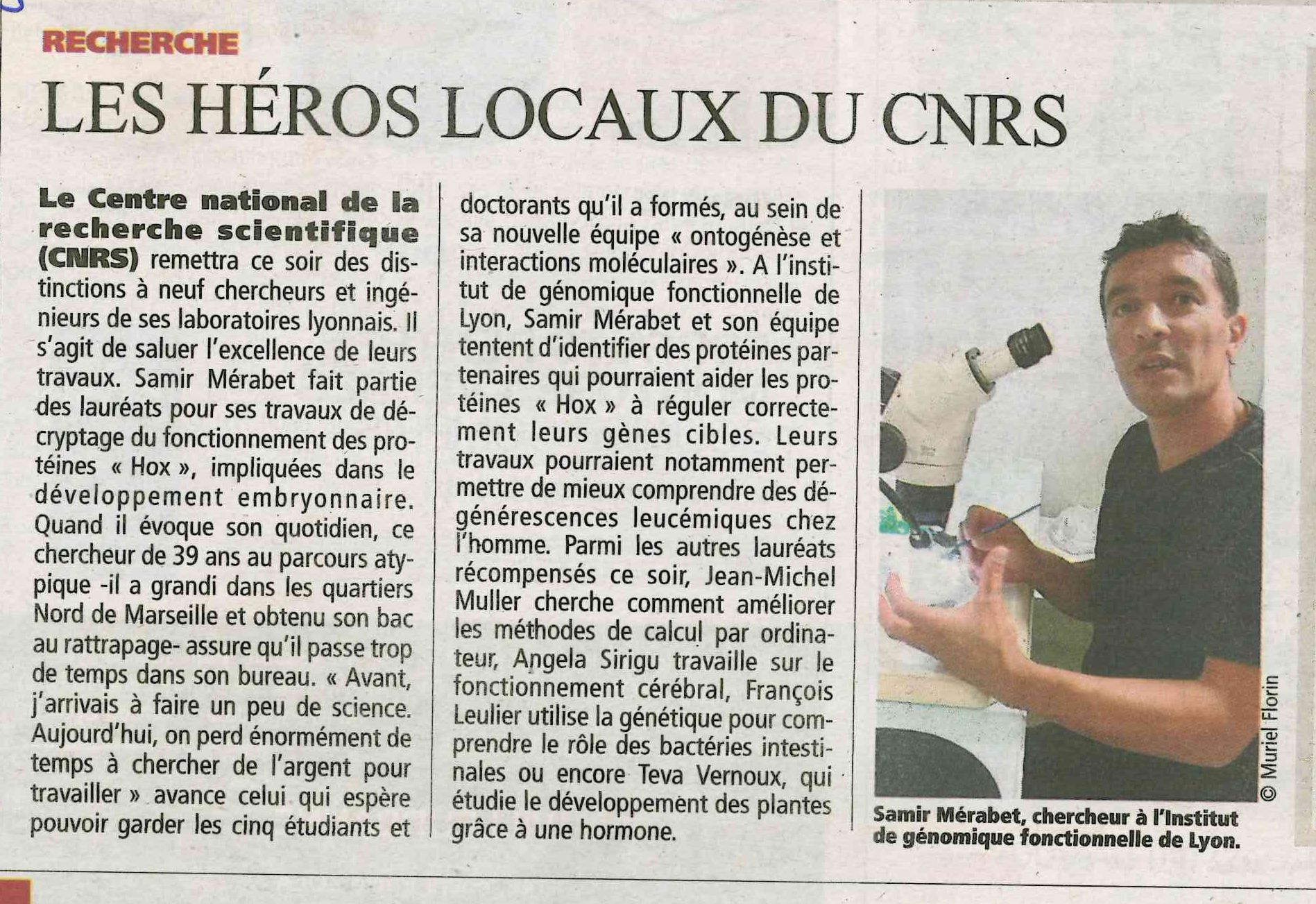 RECHERCHE

LES HÉROS LOCAUX DU CNRS

Le Centre national de la recherche scientifique (CNRS) remettra ce soir des distinctions à neuf chercheurs et ingénieurs de ses laboratoires lyonnais. Il s'agit de saluer l'excellence de leurs travaux. Samir Mérabet fait partie des lauréats pour ses travaux de décryptage du fonctionnement des protéines « Hox », impliquées dans le développement embryonnaire. Quand il évoque son quotidien, ce chercheur de 39 ans au parcours atypique -il a grandi dans les quartiers Nord de Marseille et obtenu son bac au rattrapage- assure qu'il passe trop de temps dans son bureau. « Avant, j'arrivais à faire un peu de science. Aujourd'hui, on perd énormément de temps à chercher de l'argent pour travailler » avance celui qui espère pouvoir garder les cinq étudiants et doctorants qu'il a formés, au sein de sa nouvelle équipe « ontogénèse et interactions moléculaires ». A l'institut de génomique fonctionnelle de Lyon, Samir Mérabet et son équipe tentent d'identifier des protéines partenaires qui pourraient aider les protéines « Hox » à réguler correctement leurs gènes cibles. Leurs travaux pourraient notamment permettre de mieux comprendre des dégénérescences leucémiques chez l'homme. Parmi les autres lauréats récompensés ce soir, Jean-Michel Muller cherche comment améliorer les méthodes de calcul par ordinateur, Angela Sirigu travaille sur le fonctionnement cérébral, François Leulier utilise la génétique pour comprendre le rôle des bactéries intestinales ou encore Teva Vernoux, qui étudie le développement des plantes grâce à une hormone.

© Muriel Florin

Samir Mérabet, chercheur à l'Institut de génomique fonctionnelle de Lyon.